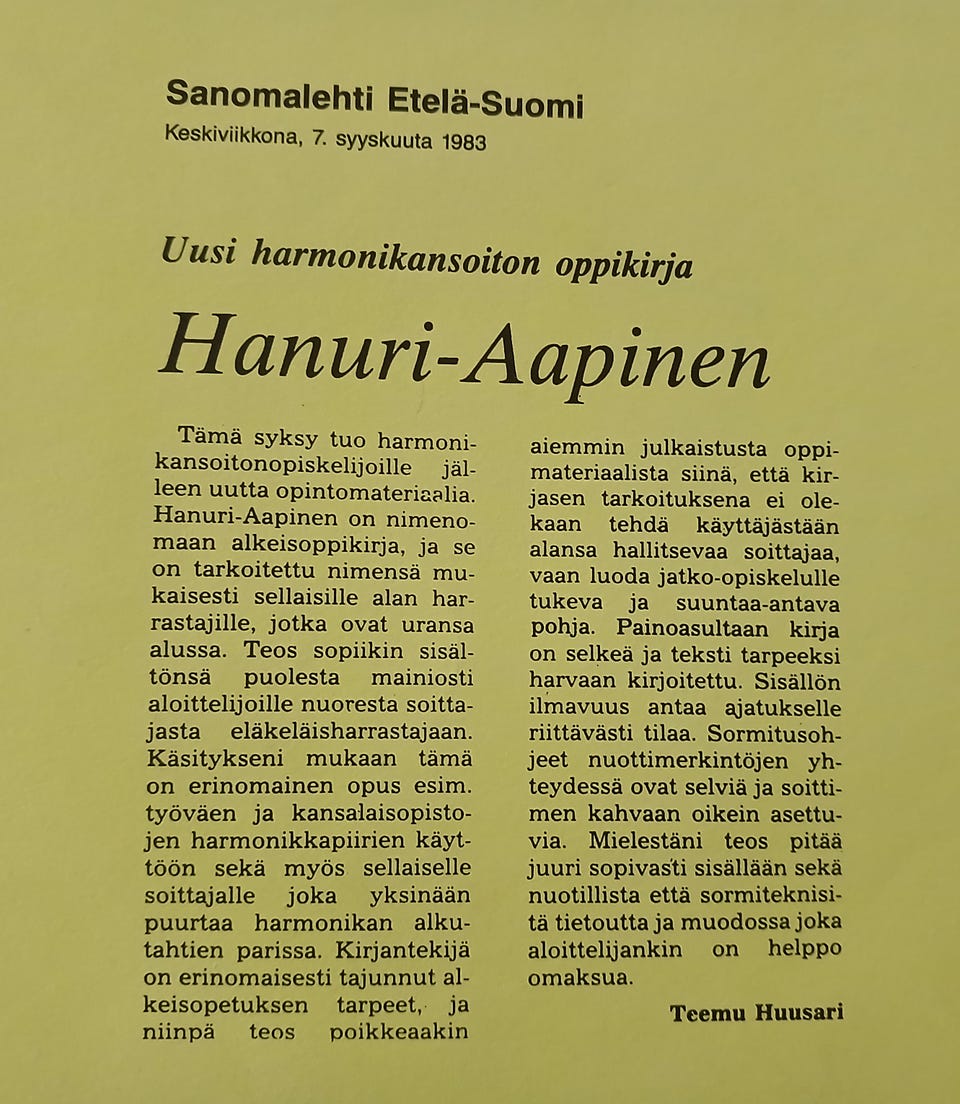 Sanomalehti Etelä-Suomi
Keskiviikkona, 7. syyskuuta 1983

Uusi harmonikansoiton oppikirja

Hanuri-Aapinen

Tämä syksy tuo harmonikansoitonopiskelijoille jälleen uutta opintomateriaalia. Hanuri-Aapinen on nimenomaan alkeisoppikirja, ja se on tarkoitettu nimensä mukaisesti sellaisille alan harrastajille, jotka ovat uransa alussa. Teos sopiikin sisältönsä puolesta mainiosti aloittelijoille nuoresta soittajasta eläkeläisharrastajaan. Käsitykseni mukaan tämä on erinomainen opus esim. työväen ja kansalaisopistojen harmonikkapiirien käyttöön sekä myös sellaiselle soittajalle joka yksinään puurtaa harmonikan alkutahtien parissa. Kirjantekijä on erinomaisesti tajunnut alkeisopetuksen tarpeet, ja niinpä teos poikkeaakin aiemmin julkaistusta oppimateriaalista siinä, että kirjasen tarkoituksena ei olekaan tehdä käyttäjästään alansa hallitsevaa soittajaa, vaan luoda jatko-opiskelulle tukeva ja suuntaa-antava pohja. Painoasultaan kirja on selkeä ja teksti tarpeeksi harvaan kirjoitettu. Sisällön ilmavuus antaa ajatukselle riittävästi tilaa. Sormitusohjeet nuottimerkintöjen yhteydessä ovat selviä ja soittimen kahvaan oikein asettuvia. Mielestäni teos pitää juuri sopivasti sisällään sekä nuotillista että sormiteknisitä tietoutta ja muodossa joka aloittelijankin on helppo omaksua.

Teemu Huusari